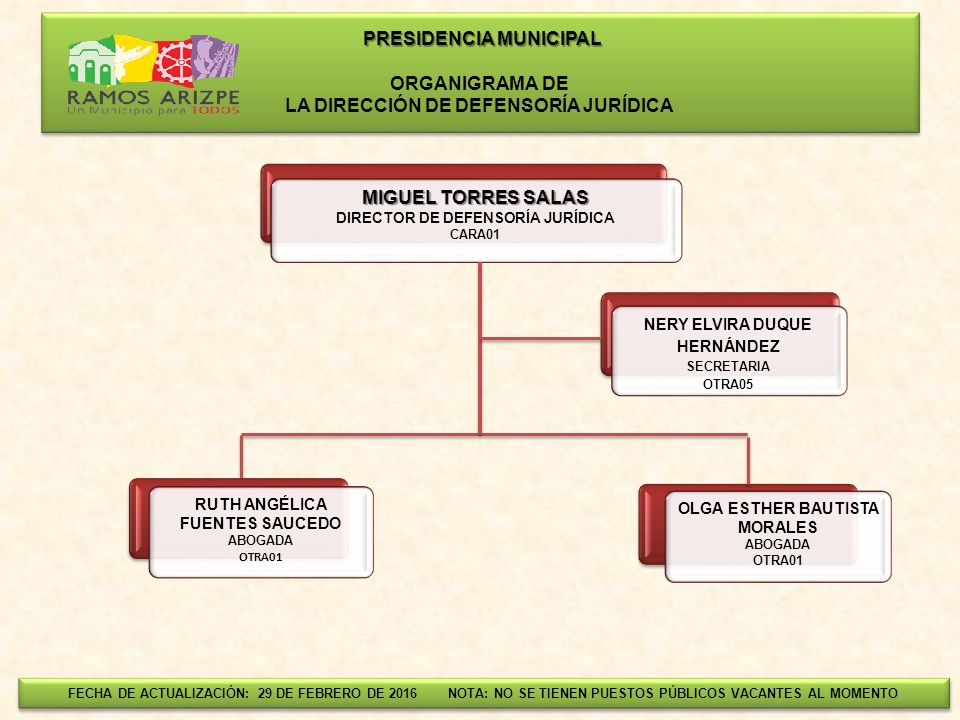 RAMOS ARIZPE
Un Municipio para TODOS

PRESIDENCIA MUNICIPAL

ORGANIGRAMA DE
LA DIRECCIÓN DE DEFENSORÍA JURÍDICA

MIGUEL TORRES SALAS
DIRECTOR DE DEFENSORÍA JURÍDICA
CARA01

NERY ELVIRA DUQUE HERNÁNDEZ
SECRETARIA
OTRA05

RUTH ANGÉLICA FUENTES SAUCEDO
ABOGADA
OTRA01

OLGA ESTHER BAUTISTA MORALES
ABOGADA
OTRA01

FECHA DE ACTUALIZACIÓN: 29 DE FEBRERO DE 2016 NOTA: NO SE TIENEN PUESTOS PÚBLICOS VACANTES AL MOMENTO